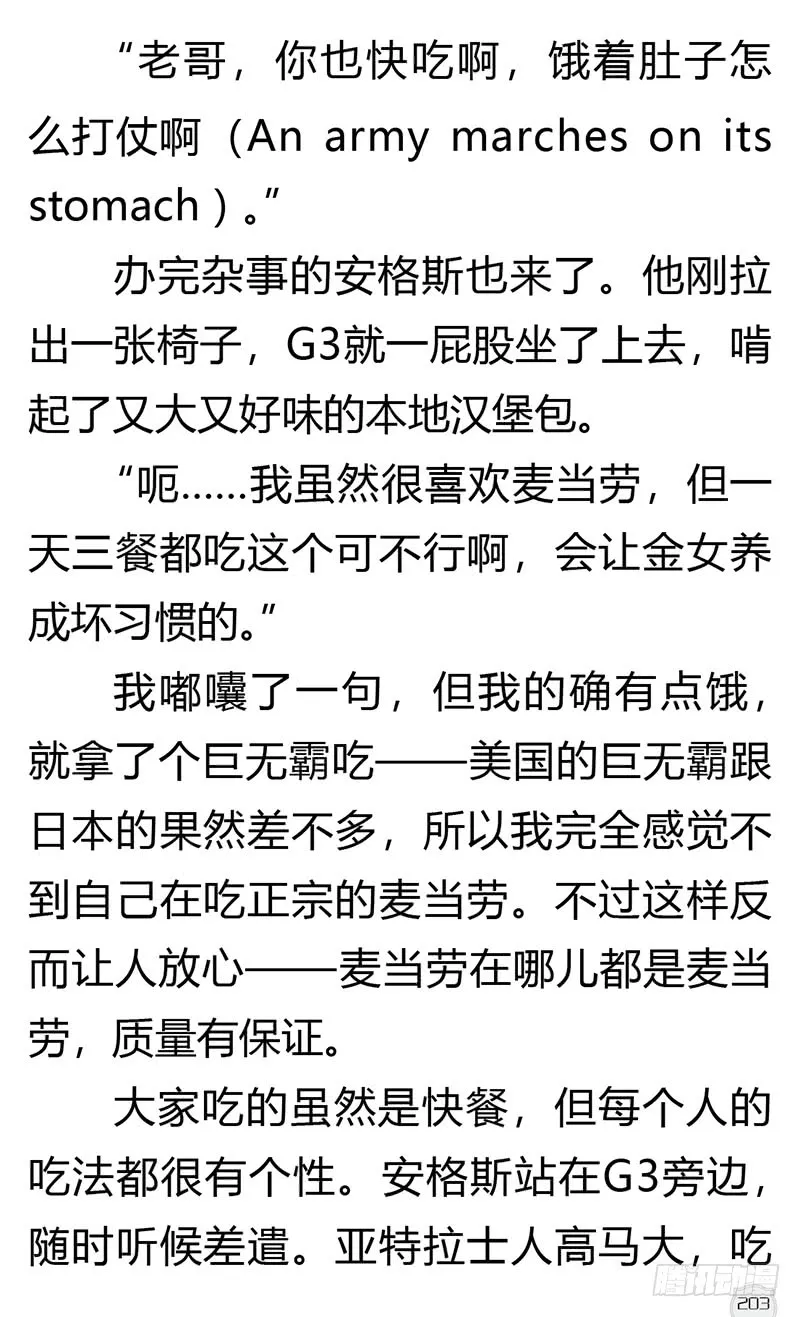 “老哥，你也快吃啊，饿着肚子怎么打仗啊（An army marches on its stomach）。”

办完杂事的安格斯也来了。他刚拉出一张椅子，G3就一屁股坐了上去，啃起了又大又好味的本地汉堡包。

“呃……我虽然很喜欢麦当劳，但一天三餐都吃这个可不行啊，会让金女养成坏习惯的。”

我嘟囔了一句，但我的确有点饿，就拿了个巨无霸吃——美国的巨无霸跟日本的果然差不多，所以我完全感觉不到自己在吃正宗的麦当劳。不过这样反而让人放心——麦当劳在哪儿都是麦当劳，质量有保证。

大家吃的虽然是快餐，但每个人的吃法都很有个性。安格斯站在G3旁边，随时听候差遣。亚特拉士人高马大，吃

腾讯动漫
203